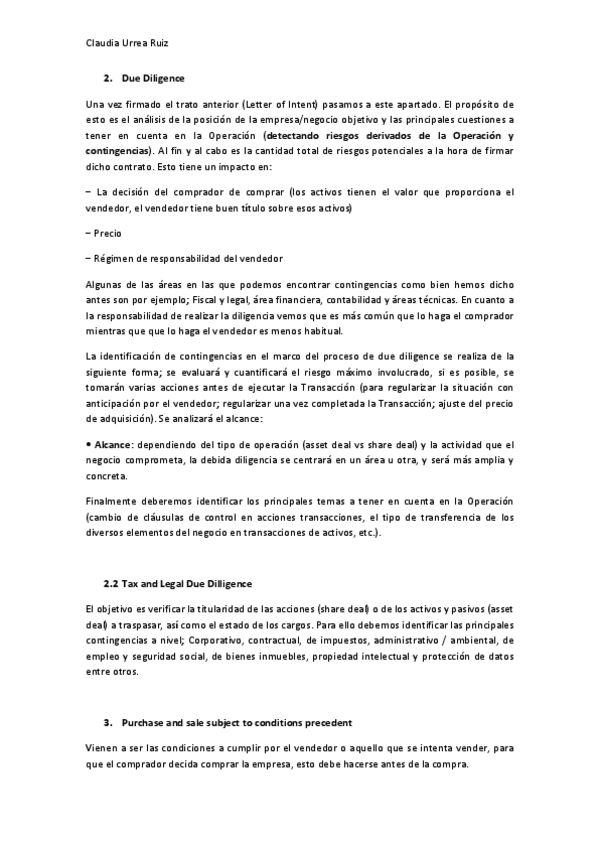 Claudia Urrea Ruiz

2. Due Diligence

Una vez firmado el trato anterior (Letter of Intent) pasamos a este apartado. El propósito de esto es el análisis de la posición de la empresa/negocio objetivo y las principales cuestiones a tener en cuenta en la Operación (detectando riesgos derivados de la Operación y contingencias). Al fin y al cabo es la cantidad total de riesgos potenciales a la hora de firmar dicho contrato. Esto tiene un impacto en:

– La decisión del comprador de comprar (los activos tienen el valor que proporciona el vendedor, el vendedor tiene buen título sobre esos activos)

– Precio

– Régimen de responsabilidad del vendedor

Algunas de las áreas en las que podemos encontrar contingencias como bien hemos dicho antes son por ejemplo; Fiscal y legal, área financiera, contabilidad y áreas técnicas. En cuanto a la responsabilidad de realizar la diligencia vemos que es más común que lo haga el comprador mientras que que lo haga el vendedor es menos habitual.

La identificación de contingencias en el marco del proceso de due diligence se realiza de la siguiente forma; se evaluará y cuantificará el riesgo máximo involucrado, si es posible, se tomarán varias acciones antes de ejecutar la Transacción (para regularizar la situación con anticipación por el vendedor; regularizar una vez completada la Transacción; ajuste del precio de adquisición). Se analizará el alcance:

• Alcance: dependiendo del tipo de operación (asset deal vs share deal) y la actividad que el negocio comprometa, la debida diligencia se centrará en un área u otra, y será más amplia y concreta.

Finalmente deberemos identificar los principales temas a tener en cuenta en la Operación (cambio de cláusulas de control en acciones transacciones, el tipo de transferencia de los diversos elementos del negocio en transacciones de activos, etc.).

2.2 Tax and Legal Due Dilligence

El objetivo es verificar la titularidad de las acciones (share deal) o de los activos y pasivos (asset deal) a traspasar, así como el estado de los cargos. Para ello debemos identificar las principales contingencias a nivel; Corporativo, contractual, de impuestos, administrativo / ambiental, de empleo y seguridad social, de bienes inmuebles, propiedad intelectual y protección de datos entre otros.

3. Purchase and sale subject to conditions precedent

Vienen a ser las condiciones a cumplir por el vendedor o aquello que se intenta vender, para que el comprador decida comprar la empresa, esto debe hacerse antes de la compra.